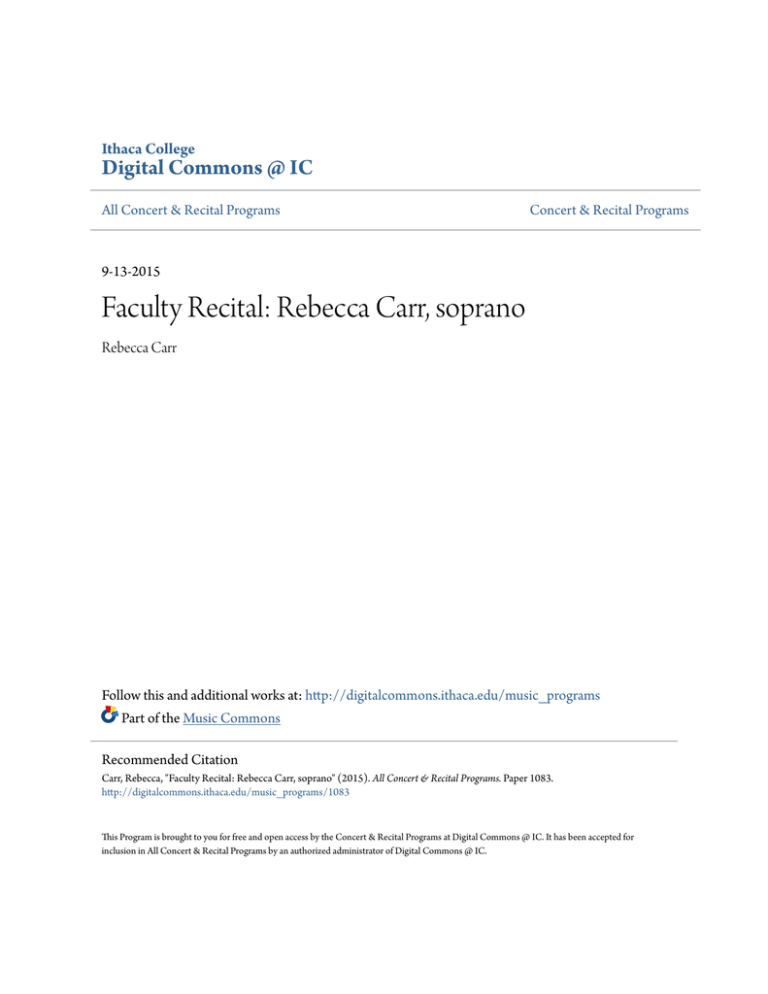 Ithaca College
Digital Commons @ IC

All Concert & Recital Programs

Concert & Recital Programs

9-13-2015

Faculty Recital: Rebecca Carr, soprano

Rebecca Carr

Follow this and additional works at: http://digitalcommons.ithaca.edu/music_programs

Part of the Music Commons

Recommended Citation

Carr, Rebecca, "Faculty Recital: Rebecca Carr, soprano" (2015). All Concert & Recital Programs. Paper 1083.
http://digitalcommons.ithaca.edu/music_programs/1083

This Program is brought to you for free and open access by the Concert & Recital Programs at Digital Commons @ IC. It has been accepted for inclusion in All Concert & Recital Programs by an authorized administrator of Digital Commons @ IC.